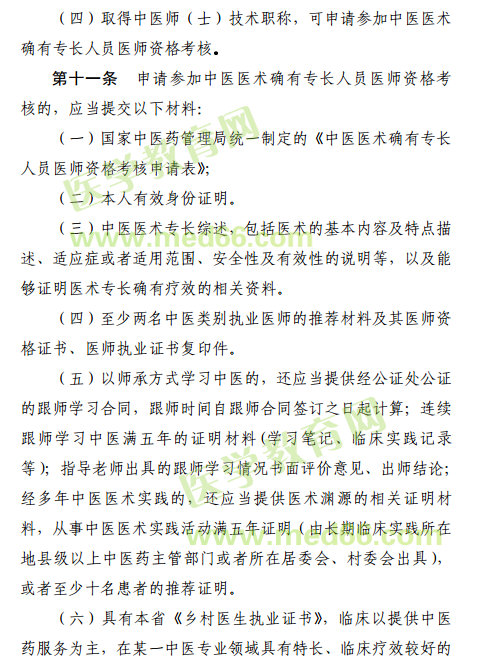 （四）取得中医师（士）技术职称，可申请参加中医医术确有专长人员医师资格考核。

第十一条　申请参加中医医术确有专长人员医师资格考核的，应当提交以下材料：

（一）国家中医药管理局统一制定的《中医医术确有专长人员医师资格考核申请表》；

（二）本人有效身份证明。

（三）中医医术专长综述，包括医术的基本内容及特点描述、适应症或者适用范围、安全性及有效性的说明等，以及能够证明医术专长确有疗效的相关资料。

（四）至少两名中医类别执业医师的推荐材料及其医师资格证书、医师执业证书复印件。

（五）以师承方式学习中医的，还应当提供经公证处公证的跟师学习合同，跟师时间自跟师合同签订之日起计算；连续跟师学习中医满五年的证明材料（学习笔记、临床实践记录等）；指导老师出具的跟师学习情况书面评价意见、出师结论；经多年中医医术实践的，还应当提供医术渊源的相关证明材料，从事中医医术实践活动满五年证明（由长期临床实践所在地县级以上中医药主管部门或者所在居委会、村委会出具），或者至少十名患者的推荐证明。

（六）具有本省《乡村医生执业证书》，临床以提供中医药服务为主，在某一中医专业领域具有特长、临床疗效较好的

医学教育网
www.med66.com
医学教育网
www.med66.com